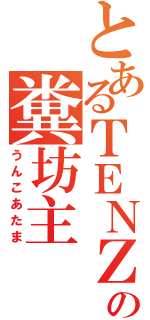 とあるTENZの
糞坊主
うんこあたま